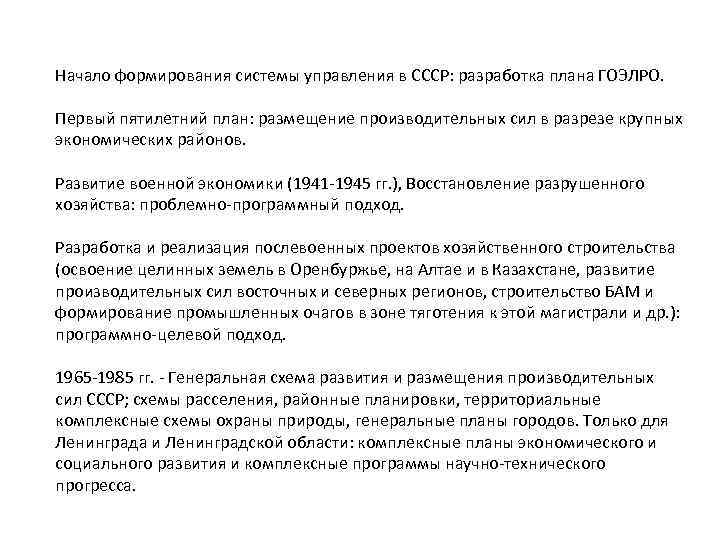 Начало формирования системы управления в СССР: разработка плана ГОЭЛРО.

Первый пятилетний план: размещение производительных сил в разрезе крупных экономических районов.

Развитие военной экономики (1941-1945 гг.), Восстановление разрушенного хозяйства: проблемно-программный подход.

Разработка и реализация послевоенных проектов хозяйственного строительства (освоение целинных земель в Оренбуржье, на Алтае и в Казахстане, развитие производительных сил восточных и северных регионов, строительство БАМ и формирование промышленных очагов в зоне тяготения к этой магистрали и др.): программно-целевой подход.

1965-1985 гг. - Генеральная схема развития и размещения производительных сил СССР; схемы расселения, районные планировки, территориальные комплексные схемы охраны природы, генеральные планы городов. Только для Ленинграда и Ленинградской области: комплексные планы экономического и социального развития и комплексные программы научно-технического прогресса.